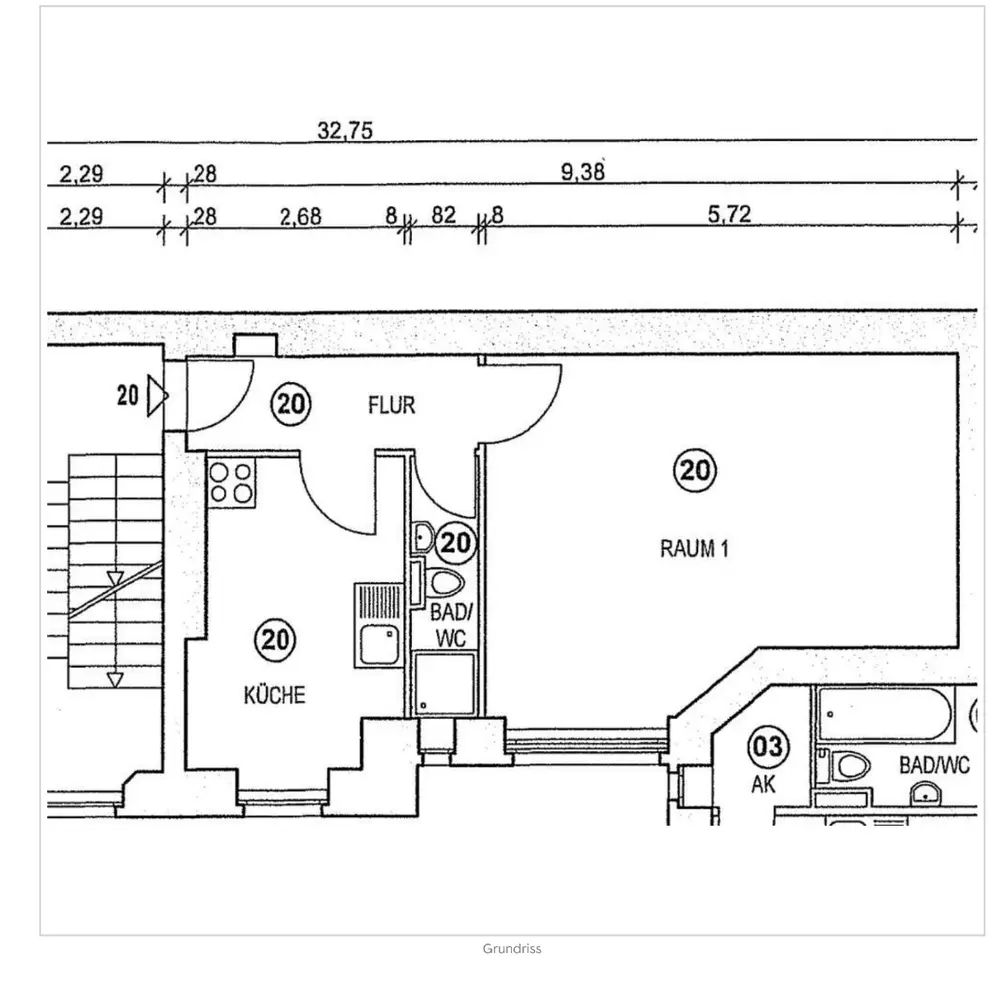 32,75

2,29 28 9,38

2,29 28 2,68 8 82 8 5,72

20

20 FLUR

20

RAUM 1

20

BAD/ WC

20

KÜCHE

03 AK

BAD/WC

Grundriss